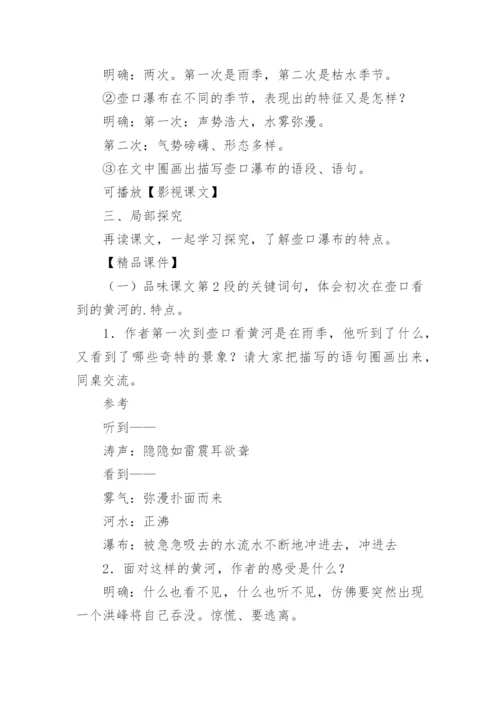 明确：两次。第一次是雨季，第二次是枯水季节。

②壶口瀑布在不同的季节，表现出的特征又是怎样？

明确：第一次：声势浩大，水雾弥漫。

第二次：气势磅礴、形态多样。

③在文中圈画出描写壶口瀑布的语段、语句。

可播放【影视课文】

三、局部探究

再读课文，一起学习探究，了解壶口瀑布的特点。

【精品课件】

（一）品味课文第2段的关键词句，体会初次在壶口看到的黄河的.特点。

1．作者第一次到壶口看黄河是在雨季，他听到了什么，又看到了哪些奇特的景象？请大家把描写的语句圈画出来，同桌交流。

参考

听到——

涛声：隐隐如雷震耳欲聋

看到——

雾气：弥漫扑面而来

河水：正沸

瀑布：被急急吸去的水流水不断地冲进去，冲进去

2．面对这样的黄河，作者的感受是什么？

明确：什么也看不见，什么也听不见，仿佛要突然出现一个洪峰将自己吞没。惊慌、要逃离。